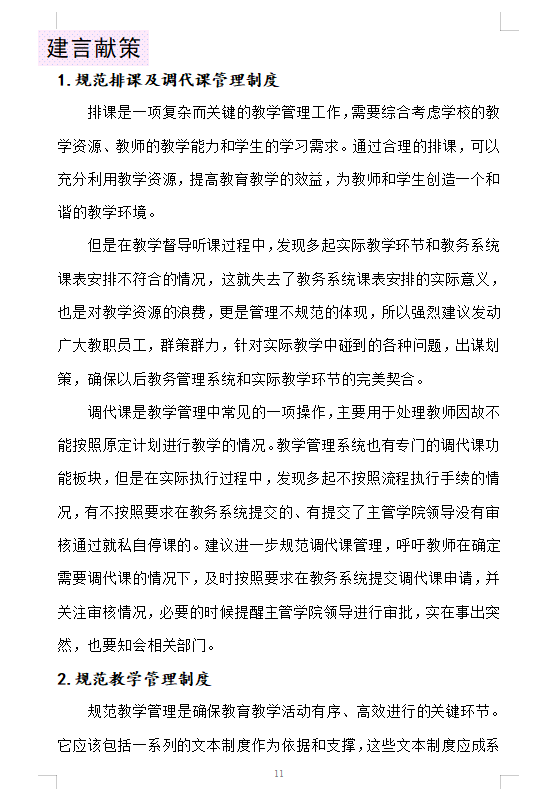 建言献策

1. 规范排课及调代课管理制度

排课是一项复杂而关键的教学管理工作，需要综合考虑学校的教学资源、教师的教学能力和学生的学习需求。通过合理的排课，可以充分利用教学资源，提高教育教学的效益，为教师和学生创造一个和谐的教学环境。

但是在教学督导听课过程中，发现多起实际教学环节和教务系统课表安排不符合的情况，这就失去了教务系统课表安排的实际意义，也是对教学资源的浪费，更是管理不规范的体现，所以强烈建议发动广大教职员工，群策群力，针对实际教学中碰到的各种问题，出谋划策，确保以后教务管理系统和实际教学环节的完美契合。

调代课是教学管理中常见的一项操作，主要用于处理教师因故不能按照原定计划进行教学的情况。教学管理系统也有专门的调代课功能板块，但是在实际执行过程中，发现多起不按照流程执行手续的情况，有不按照要求在教务系统提交的、有提交了主管学院领导没有审核通过就私自停课的。建议进一步规范调代课管理，呼吁教师在确定需要调代课的情况下，及时按照要求在教务系统提交调代课申请，并关注审核情况，必要的时候提醒主管学院领导进行审批，实在事出突然，也要知会相关部门。

2. 规范教学管理制度

规范教学管理是确保教育教学活动有序、高效进行的关键环节。它应该包括一系列的文本制度作为依据和支撑，这些文本制度应成系

11